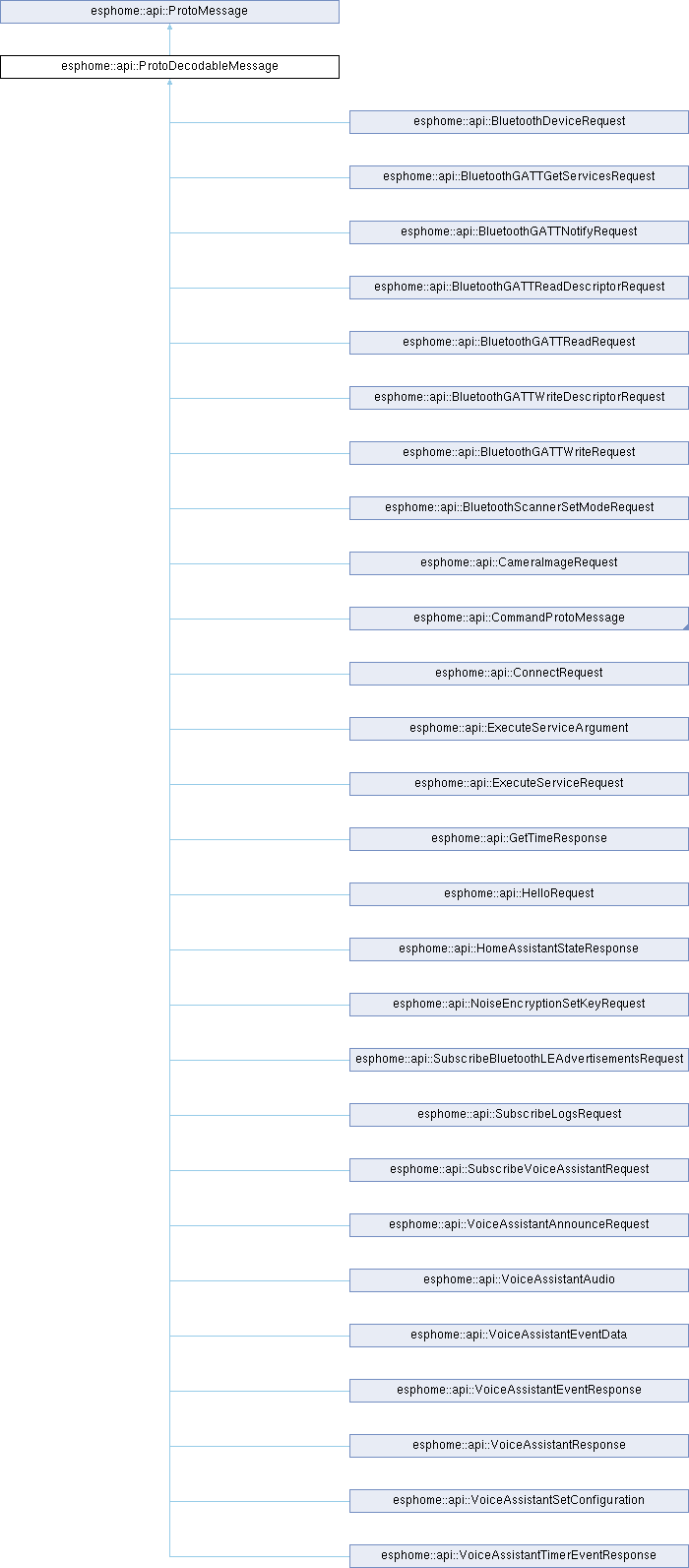 esphome::api::ProtoMessage

esphome::api::ProtoDecodableMessage

esphome::api::BluetoothDeviceRequest

esphome::api::BluetoothGATTGetServicesRequest

esphome::api::BluetoothGATTNotifyRequest

esphome::api::BluetoothGATTReadDescriptorRequest

esphome::api::BluetoothGATTReadRequest

esphome::api::BluetoothGATTWriteDescriptorRequest

esphome::api::BluetoothGATTWriteRequest

esphome::api::BluetoothScannerSetModeRequest

esphome::api::CameraImageRequest

esphome::api::CommandProtoMessage

esphome::api::ConnectRequest

esphome::api::ExecuteServiceArgument

esphome::api::ExecuteServiceRequest

esphome::api::GetTimeResponse

esphome::api::HelloRequest

esphome::api::HomeAssistantStateResponse

esphome::api::NoiseEncryptionSetKeyRequest

esphome::api::SubscribeBluetoothLEAdvertisementsRequest

esphome::api::SubscribeLogsRequest

esphome::api::SubscribeVoiceAssistantRequest

esphome::api::VoiceAssistantAnnounceRequest

esphome::api::VoiceAssistantAudio

esphome::api::VoiceAssistantEventData

esphome::api::VoiceAssistantEventResponse

esphome::api::VoiceAssistantResponse

esphome::api::VoiceAssistantSetConfiguration

esphome::api::VoiceAssistantTimerEventResponse